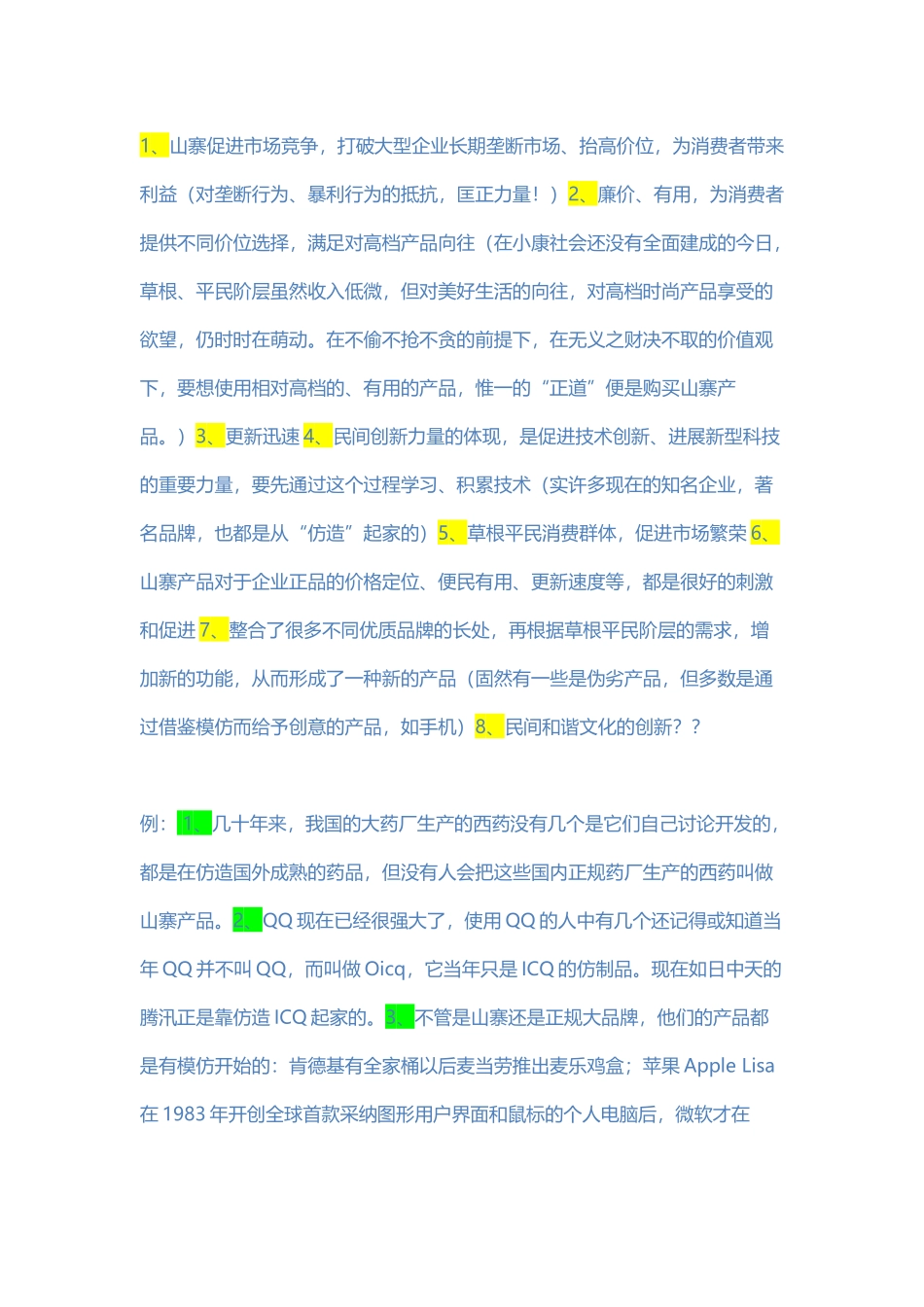 1、山寨促进市场竞争，打破大型企业长期垄断市场、抬高价位，为消费者带来利益（对垄断行为、暴利行为的抵抗，匡正力量！）2、廉价、有用，为消费者提供不同价位选择，满足对高档产品向往（在小康社会还没有全面建成的今日，草根、平民阶层虽然收入低微，但对美好生活的向往，对高档时尚产品享受的欲望，仍时时在萌动。在不偷不抢不贪的前提下，在无义之财决不取的价值观下，要想使用相对高档的、有用的产品，惟一的“正道”便是购买山寨产品。）3、更新迅速 4、民间创新力量的体现，是促进技术创新、进展新型科技的重要力量，要先通过这个过程学习、积累技术（实许多现在的知名企业，著名品牌，也都是从“仿造”起家的）5、草根平民消费群体，促进市场繁荣 6、山寨产品对于企业正品的价格定位、便民有用、更新速度等，都是很好的刺激和促进 7、整合了很多不同优质品牌的长处，再根据草根平民阶层的需求，增加新的功能，从而形成了一种新的产品（固然有一些是伪劣产品，但多数是通过借鉴模仿而给予创意的产品，如手机）8、民间和谐文化的创新？？

例：1、几十年来，我国的大药厂生产的西药没有几个是它们自己讨论开发的，都是在仿造国外成熟的药品，但没有人会把这些国内正规药厂生产的西药叫做山寨产品。2、QQ 现在已经很强大了，使用 QQ 的人中有几个还记得或知道当年 QQ 并不叫 QQ，而叫做 Oicq，它当年只是 ICQ 的仿制品。现在如日中天的腾汛正是靠仿造 ICQ 起家的。3、不管是山寨还是正规大品牌，他们的产品都是有模仿开始的：肯德基有全家桶以后麦当劳推出麦乐鸡盒；苹果 Apple Lisa 在 1983 年开创全球首款采纳图形用户界面和鼠标的个人电脑后，微软才在